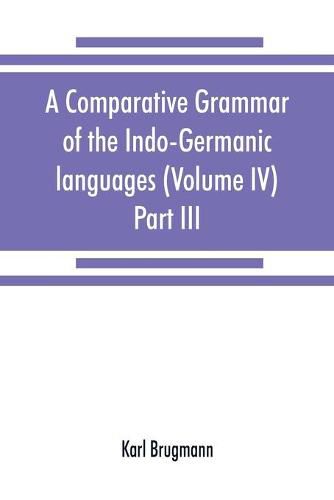 A Comparative Grammar of the Indo-Germanic languages (Volume IV) Part III

Karl Brugmann